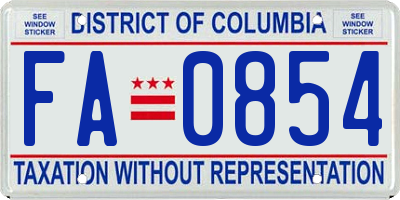 SEE WINDOW STICKER

DISTRICT OF COLUMBIA

SEE WINDOW STICKER

FA 0854

TAXATION WITHOUT REPRESENTATION